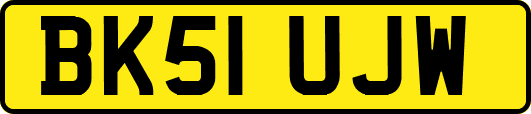 BK51 UJW